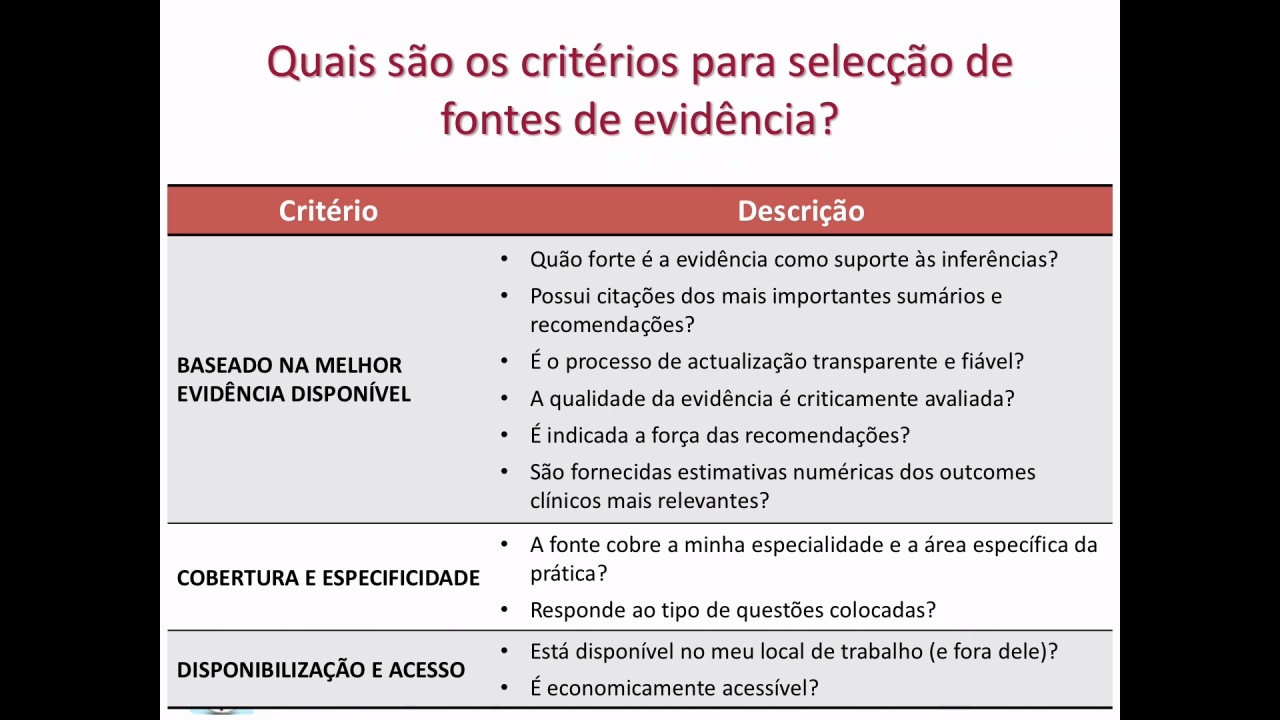 Quais são os critérios para selecção de fontes de evidência?

| Critério | Descrição |
|---|---|
| BASEADO NA MELHOR EVIDÊNCIA DISPONÍVEL | • Quão forte é a evidência como suporte às inferências? • Possui citações dos mais importantes sumários e recomendações? • É o processo de actualização transparente e fiável? • A qualidade da evidência é criticamente avaliada? • É indicada a força das recomendações? • São fornecidas estimativas numéricas dos outcomes clínicos mais relevantes? |
| COBERTURA E ESPECIFICIDADE | • A fonte cobre a minha especialidade e a área específica da prática? • Responde ao tipo de questões colocadas? |
| DISPONIBILIZAÇÃO E ACESSO | • Está disponível no meu local de trabalho (e fora dele)? • É economicamente acessível? |